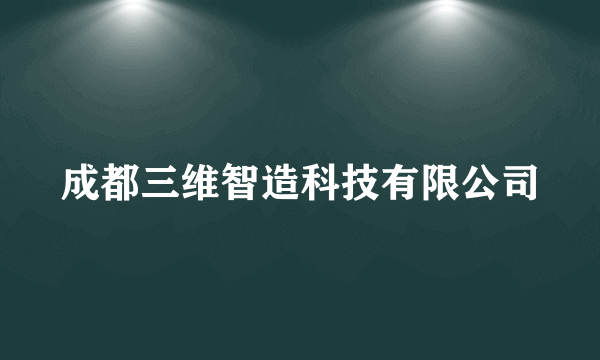 成都三维智造科技有限公司